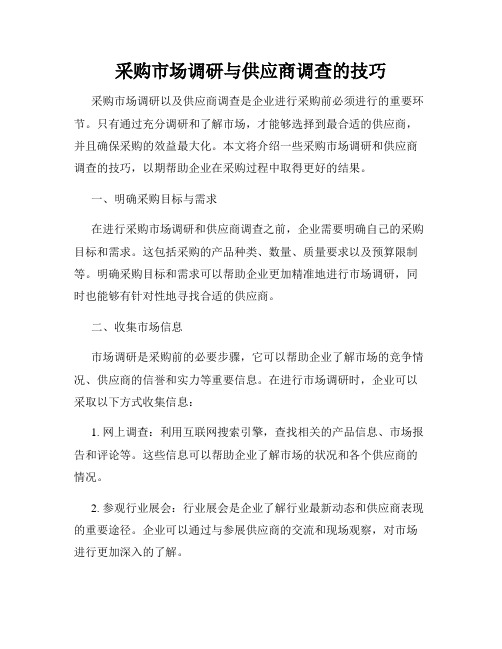 采购市场调研与供应商调查的技巧

采购市场调研以及供应商调查是企业进行采购前必须进行的重要环节。只有通过充分调研和了解市场，才能够选择到最合适的供应商，并且确保采购的效益最大化。本文将介绍一些采购市场调研和供应商调查的技巧，以期帮助企业在采购过程中取得更好的结果。

一、明确采购目标与需求

在进行采购市场调研和供应商调查之前，企业需要明确自己的采购目标和需求。这包括采购的产品种类、数量、质量要求以及预算限制等。明确采购目标和需求可以帮助企业更加精准地进行市场调研，同时也能够有针对性地寻找合适的供应商。

二、收集市场信息

市场调研是采购前的必要步骤，它可以帮助企业了解市场的竞争情况、供应商的信誉和实力等重要信息。在进行市场调研时，企业可以采取以下方式收集信息：

1. 网上调查：利用互联网搜索引擎，查找相关的产品信息、市场报告和评论等。这些信息可以帮助企业了解市场的状况和各个供应商的情况。

2. 参观行业展会：行业展会是企业了解行业最新动态和供应商表现的重要途径。企业可以通过与参展供应商的交流和现场观察，对市场进行更加深入的了解。